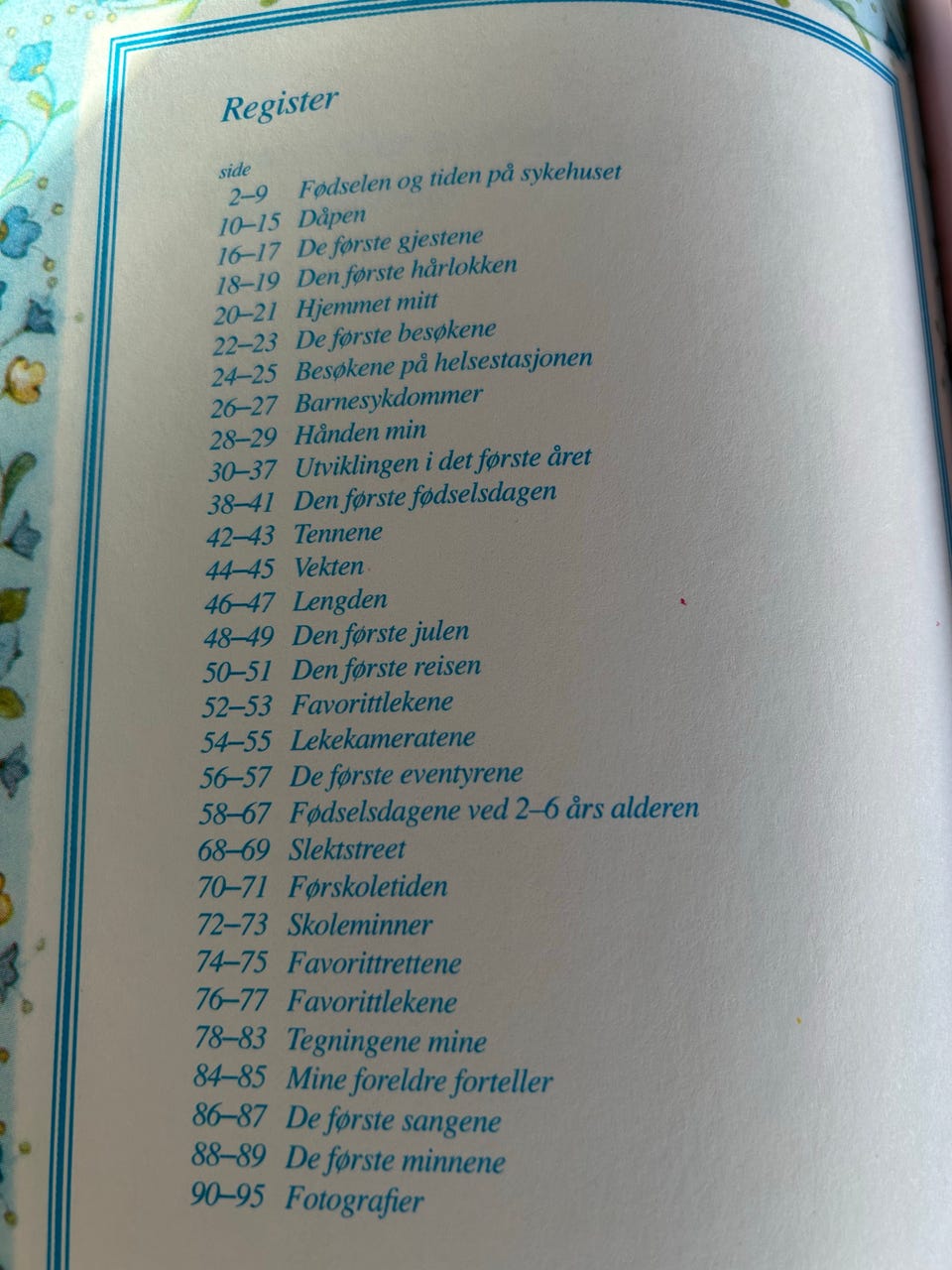 Register

side
2–9 Fødselen og tiden på sykehuset
10–15 Dåpen
16–17 De første gjestene
18–19 Den første hårlokken
20–21 Hjemmet mitt
22–23 De første besøkene
24–25 Besøkene på helsestasjonen
26–27 Barnesykdommer
28–29 Hånden min
30–37 Utviklingen i det første året
38–41 Den første fødselsdagen
42–43 Tennene
44–45 Vekten
46–47 Lengden
48–49 Den første julen
50–51 Den første reisen
52–53 Favorittlekene
54–55 Lekekameratene
56–57 De første eventyrene
58–67 Fødselsdagene ved 2–6 års alderen
68–69 Slektstreet
70–71 Førskoletiden
72–73 Skoleminner
74–75 Favorittrettene
76–77 Favorittlekene
78–83 Tegningene mine
84–85 Mine foreldre forteller
86–87 De første sangene
88–89 De første minnene
90–95 Fotografier